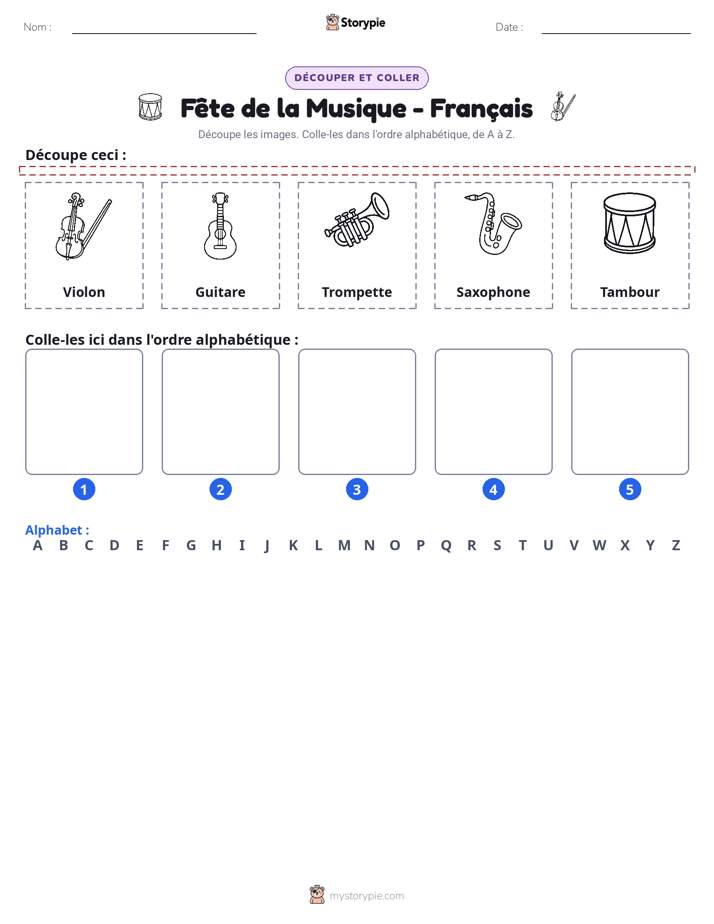 Nom : ____ Storypie Date : ____

DÉCOUPER ET COLLER

Fête de la Musique - Français

Découpe les images. Colle-les dans l'ordre alphabétique, de A à Z.

Découpe ceci :

Violon

Guitare

Trompette

Saxophone

Tambour

Colle-les ici dans l'ordre alphabétique :

1

2

3

4

5

Alphabet :
A B C D E F G H I J K L M N O P Q R S T U V W X Y Z

mystorypie.com